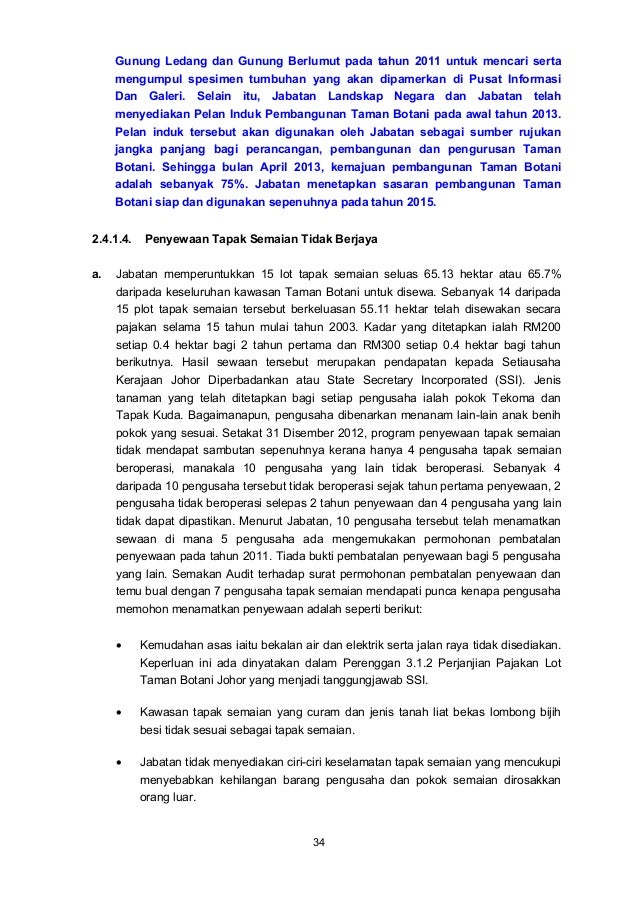 Gunung Ledang dan Gunung Berlumut pada tahun 2011 untuk mencari serta mengumpul spesimen tumbuhan yang akan dipamerkan di Pusat Informasi Dan Galeri. Selain itu, Jabatan Landskap Negara dan Jabatan telah menyediakan Pelan Induk Pembangunan Taman Botani pada awal tahun 2013. Pelan induk tersebut akan digunakan oleh Jabatan sebagai sumber rujukan jangka panjang bagi perancangan, pembangunan dan pengurusan Taman Botani. Sehingga bulan April 2013, kemajuan pembangunan Taman Botani adalah sebanyak 75%. Jabatan menetapkan sasaran pembangunan Taman Botani siap dan digunakan sepenuhnya pada tahun 2015.

2.4.1.4. Penyewaan Tapak Semaian Tidak Berjaya

a. Jabatan memperuntukkan 15 lot tapak semaian seluas 65.13 hektar atau 65.7% daripada keseluruhan kawasan Taman Botani untuk disewa. Sebanyak 14 daripada 15 plot tapak semaian tersebut berkeluasan 55.11 hektar telah disewakan secara pajakan selama 15 tahun mulai tahun 2003. Kadar yang ditetapkan ialah RM200 setiap 0.4 hektar bagi 2 tahun pertama dan RM300 setiap 0.4 hektar bagi tahun berikutnya. Hasil sewaan tersebut merupakan pendapatan kepada Setiausaha Kerajaan Johor Diperbadankan atau State Secretary Incorporated (SSI). Jenis tanaman yang telah ditetapkan bagi setiap pengusaha ialah pokok Tekoma dan Tapak Kuda. Bagaimanapun, pengusaha dibenarkan menanam lain-lain anak benih pokok yang sesuai. Setakat 31 Disember 2012, program penyewaan tapak semaian tidak mendapat sambutan sepenuhnya kerana hanya 4 pengusaha tapak semaian beroperasi, manakala 10 pengusaha yang lain tidak beroperasi. Sebanyak 4 daripada 10 pengusaha tersebut tidak beroperasi sejak tahun pertama penyewaan, 2 pengusaha tidak beroperasi selepas 2 tahun penyewaan dan 4 pengusaha yang lain tidak dapat dipastikan. Menurut Jabatan, 10 pengusaha tersebut telah menamatkan sewaan di mana 5 pengusaha ada mengemukakan permohonan pembatalan penyewaan pada tahun 2011. Tiada bukti pembatalan penyewaan bagi 5 pengusaha yang lain. Semakan Audit terhadap surat permohonan pembatalan penyewaan dan temu bual dengan 7 pengusaha tapak semaian mendapati punca kenapa pengusaha memohon menamatkan penyewaan adalah seperti berikut:

• Kemudahan asas iaitu bekalan air dan elektrik serta jalan raya tidak disediakan. Keperluan ini ada dinyatakan dalam Perenggan 3.1.2 Perjanjian Pajakan Lot Taman Botani Johor yang menjadi tanggungjawab SSI.

• Kawasan tapak semaian yang curam dan jenis tanah liat bekas lombong bijih besi tidak sesuai sebagai tapak semaian.

• Jabatan tidak menyediakan ciri-ciri keselamatan tapak semaian yang mencukupi menyebabkan kehilangan barang pengusaha dan pokok semaian dirosakkan orang luar.

34